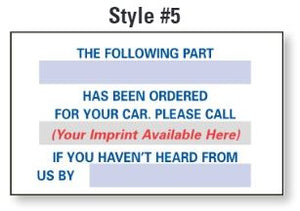 Style #5

THE FOLLOWING PART

HAS BEEN ORDERED FOR YOUR CAR. PLEASE CALL

(Your Imprint Available Here)

IF YOU HAVEN'T HEARD FROM US BY